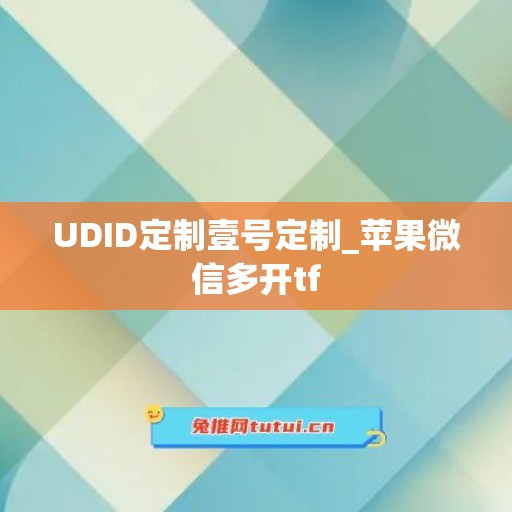 UDID定制壹号定制_苹果微信多开tf

兔推网tutui.cn